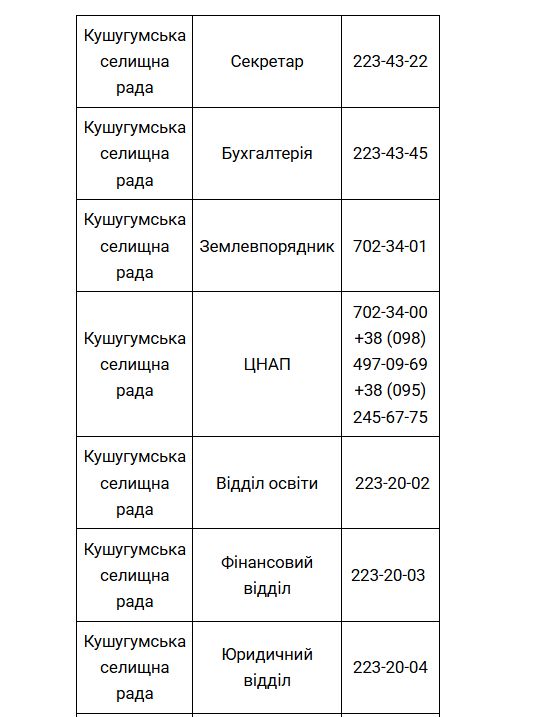 | | | |
|---|---|---|
| Кушугумська селищна рада | Секретар | 223-43-22 |
| Кушугумська селищна рада | Бухгалтерія | 223-43-45 |
| Кушугумська селищна рада | Землевпорядник | 702-34-01 |
| Кушугумська селищна рада | ЦНАП | 702-34-00 +38 (098) 497-09-69 +38 (095) 245-67-75 |
| Кушугумська селищна рада | Відділ освіти | 223-20-02 |
| Кушугумська селищна рада | Фінансовий відділ | 223-20-03 |
| Кушугумська селищна рада | Юридичний відділ | 223-20-04 |